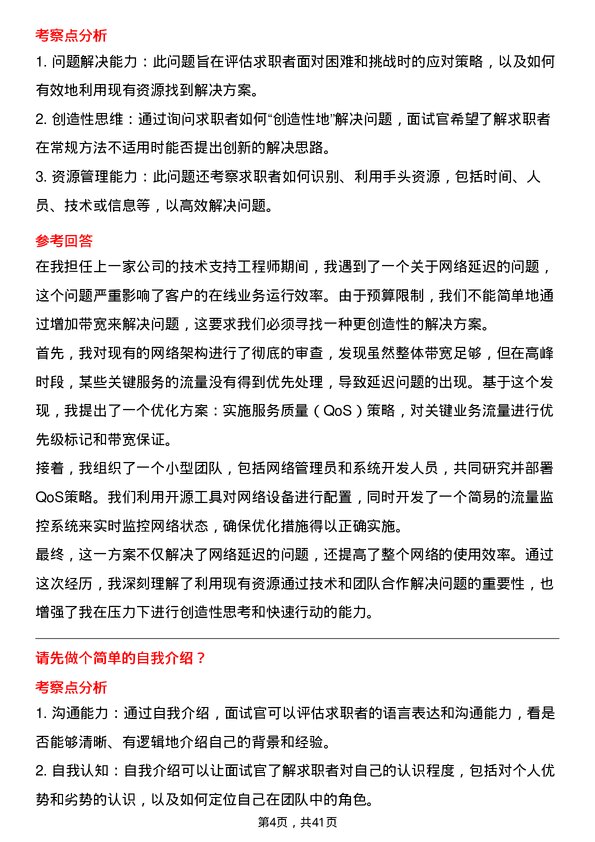 考察点分析

1. 问题解决能力：此问题旨在评估求职者面对困难和挑战时的应对策略，以及如何有效地利用现有资源找到解决方案。

2. 创造性思维：通过询问求职者如何“创造性地”解决问题，面试官希望了解求职者在常规方法不适用时能否提出创新的解决思路。

3. 资源管理能力：此问题还考察求职者如何识别、利用手头资源，包括时间、人员、技术或信息等，以高效解决问题。

参考回答

在我担任上一家公司的技术支持工程师期间，我遇到了一个关于网络延迟的问题，这个问题严重影响了客户的在线业务运行效率。由于预算限制，我们不能简单地通过增加带宽来解决问题，这要求我们必须寻找一种更创造性的解决方案。

首先，我对现有的网络架构进行了彻底的审查，发现虽然整体带宽足够，但在高峰时段，某些关键服务的流量没有得到优先处理，导致延迟问题的出现。基于这个发现，我提出了一个优化方案：实施服务质量（QoS）策略，对关键业务流量进行优先级标记和带宽保证。

接着，我组织了一个小型团队，包括网络管理员和系统开发人员，共同研究并部署QoS策略。我们利用开源工具对网络设备进行配置，同时开发了一个简易的流量监控系统来实时监控网络状态，确保优化措施得以正确实施。

最终，这一方案不仅解决了网络延迟的问题，还提高了整个网络的使用效率。通过这次经历，我深刻理解了利用现有资源通过技术和团队合作解决问题的重要性，也增强了我在压力下进行创造性思考和快速行动的能力。

请先做个简单的自我介绍？

考察点分析

1. 沟通能力：通过自我介绍，面试官可以评估求职者的语言表达和沟通能力，看是否能够清晰、有逻辑地介绍自己的背景和经验。

2. 自我认知：自我介绍可以让面试官了解求职者对自己的认识程度，包括对个人优势和劣势的认识，以及如何定位自己在团队中的角色。

第4页，共41页